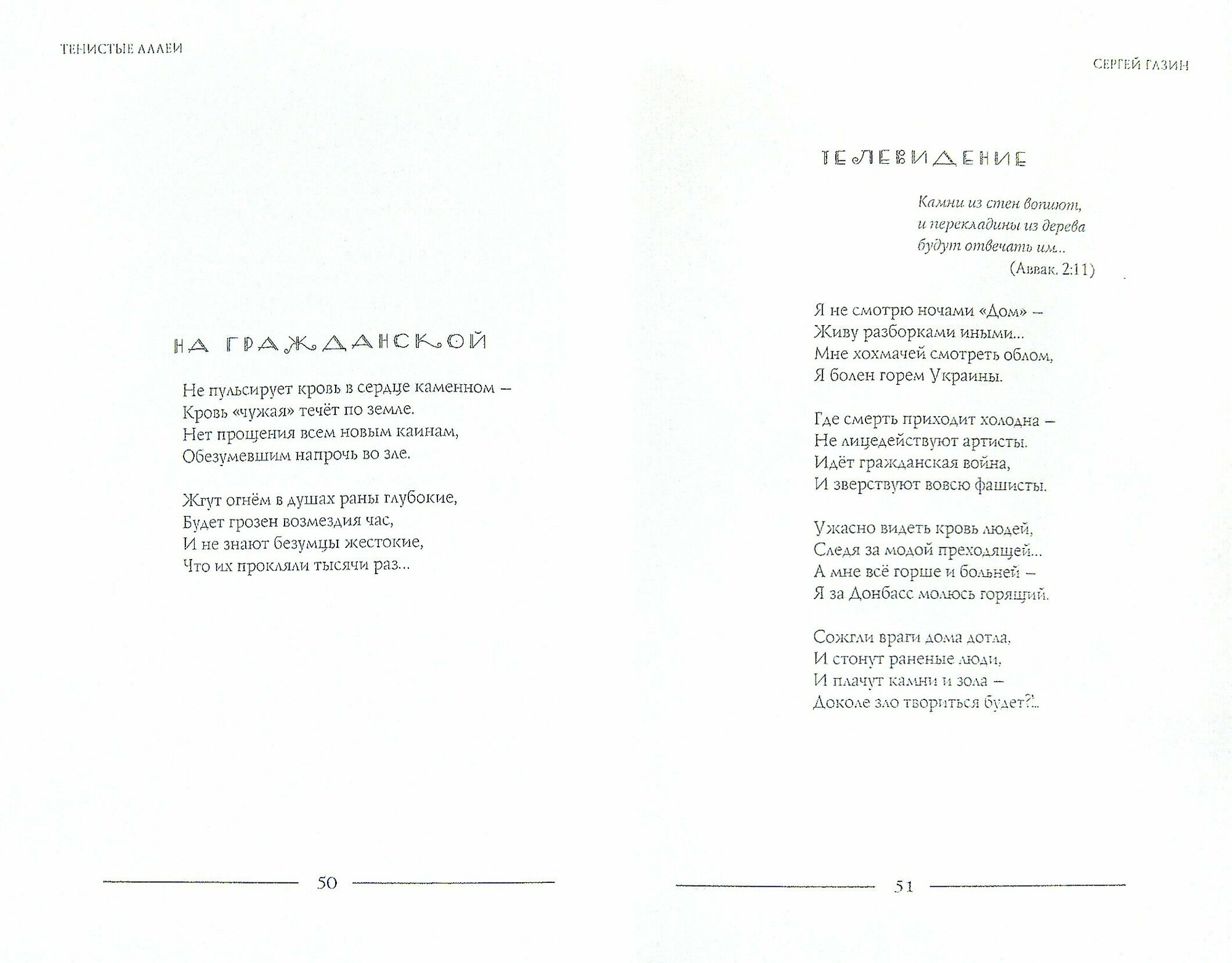 ТЕНИСТЫЕ АЛЛЕИ

НА ГРАЖДАНСКОЙ

Не пульсирует кровь в сердце каменном –
Кровь «чужая» течёт по земле.
Нет прощения всем новым каинам,
Обезумевшим напрочь во зле.

Жгут огнём в душах раны глубокие,
Будет грозен возмездия час,
И не знают безумцы жестокие,
Что их прокляли тысячи раз...

50

СЕРГЕЙ ГАЗИН

ТЕЛЕВИДЕНИЕ

Камни из стен вопиют,
и перекладины из дерева
будут отвечать им...
(Аввак. 2:11)

Я не смотрю ночами «Дом» –
Живу разборками иными...
Мне хохмачей смотреть облом,
Я болен горем Украины.

Где смерть приходит холодна –
Не лицедействуют артисты.
Идёт гражданская война,
И зверствуют вовсю фашисты.

Ужасно видеть кровь людей,
Следя за модой преходящей...
А мне всё горше и больней –
Я за Донбасс молюсь горящий.

Сожгли враги дома дотла,
И стонут раненые люди,
И плачут камни и зола –
Доколе зло твориться будет?!..

51